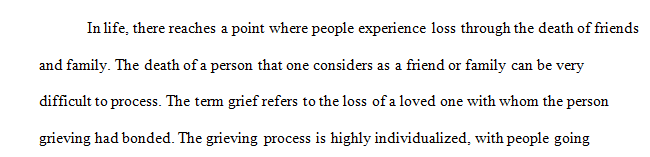 In life, there reaches a point where people experience loss through the death of friends and family. The death of a person that one considers as a friend or family can be very difficult to process. The term grief refers to the loss of a loved one with whom the person grieving had bonded. The grieving process is highly individualized, with people going